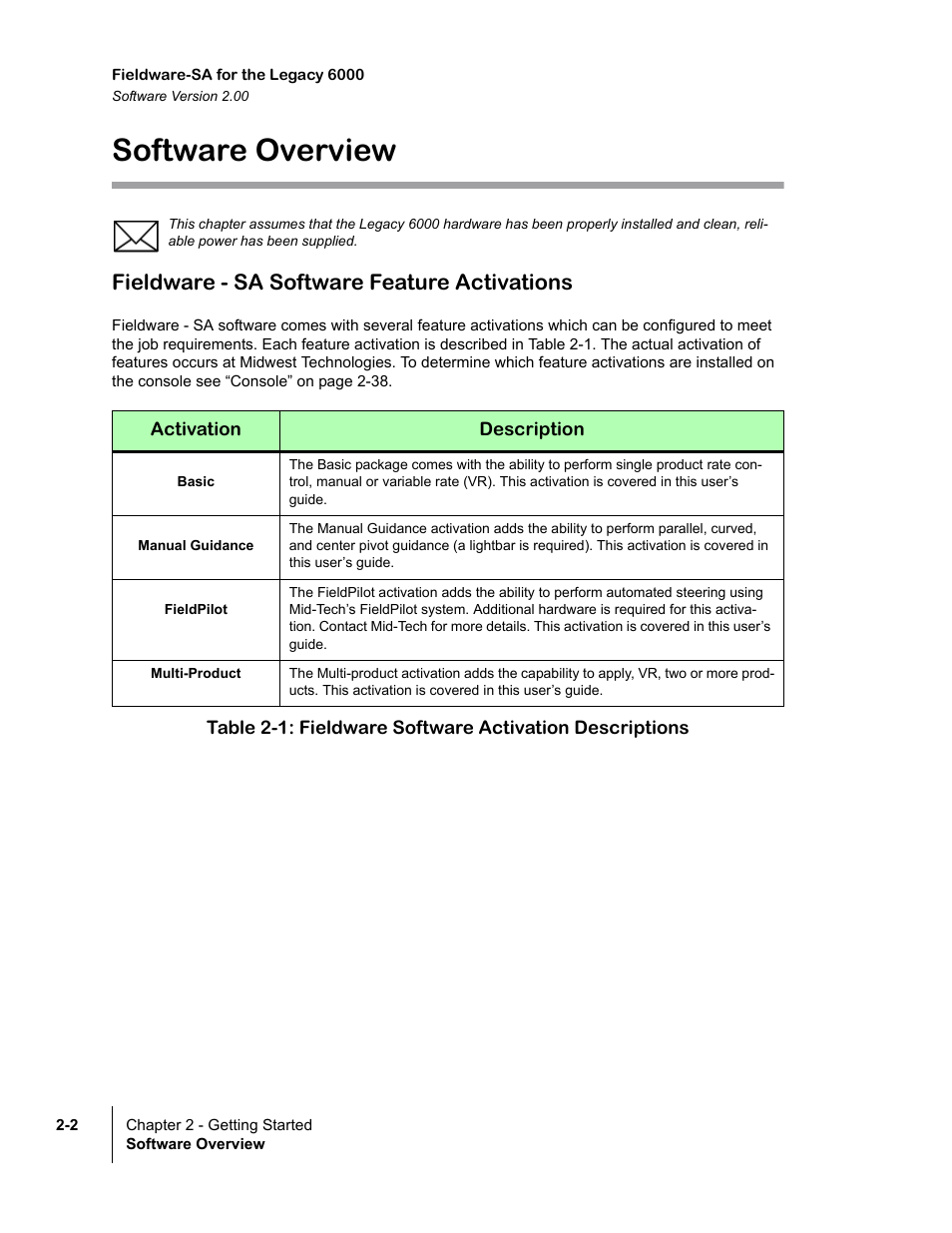 Fieldware-SA for the Legacy 6000
Software Version 2.00

Software Overview

This chapter assumes that the Legacy 6000 hardware has been properly installed and clean, reliable power has been supplied.

Fieldware - SA Software Feature Activations

Fieldware - SA software comes with several feature activations which can be configured to meet the job requirements. Each feature activation is described in Table 2-1. The actual activation of features occurs at Midwest Technologies. To determine which feature activations are installed on the console see “Console” on page 2-38.

| Activation | Description |
|---|---|
| Basic | The Basic package comes with the ability to perform single product rate control, manual or variable rate (VR). This activation is covered in this user’s guide. |
| Manual Guidance | The Manual Guidance activation adds the ability to perform parallel, curved, and center pivot guidance (a lightbar is required). This activation is covered in this user’s guide. |
| FieldPilot | The FieldPilot activation adds the ability to perform automated steering using Mid-Tech’s FieldPilot system. Additional hardware is required for this activation. Contact Mid-Tech for more details. This activation is covered in this user’s guide. |
| Multi-Product | The Multi-product activation adds the capability to apply, VR, two or more products. This activation is covered in this user’s guide. |

Table 2-1: Fieldware Software Activation Descriptions

2-2
Chapter 2 - Getting Started
Software Overview